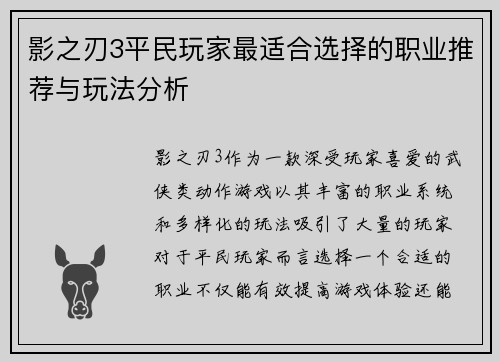 影之刃3平民玩家最适合选择的职业推荐与玩法分析

影之刃3作为一款深受玩家喜爱的武侠类动作游戏以其丰富的职业系统和多样化的玩法吸引了大量的玩家对于平民玩家而言选择一个合适的职业不仅能有效提高游戏体验还能